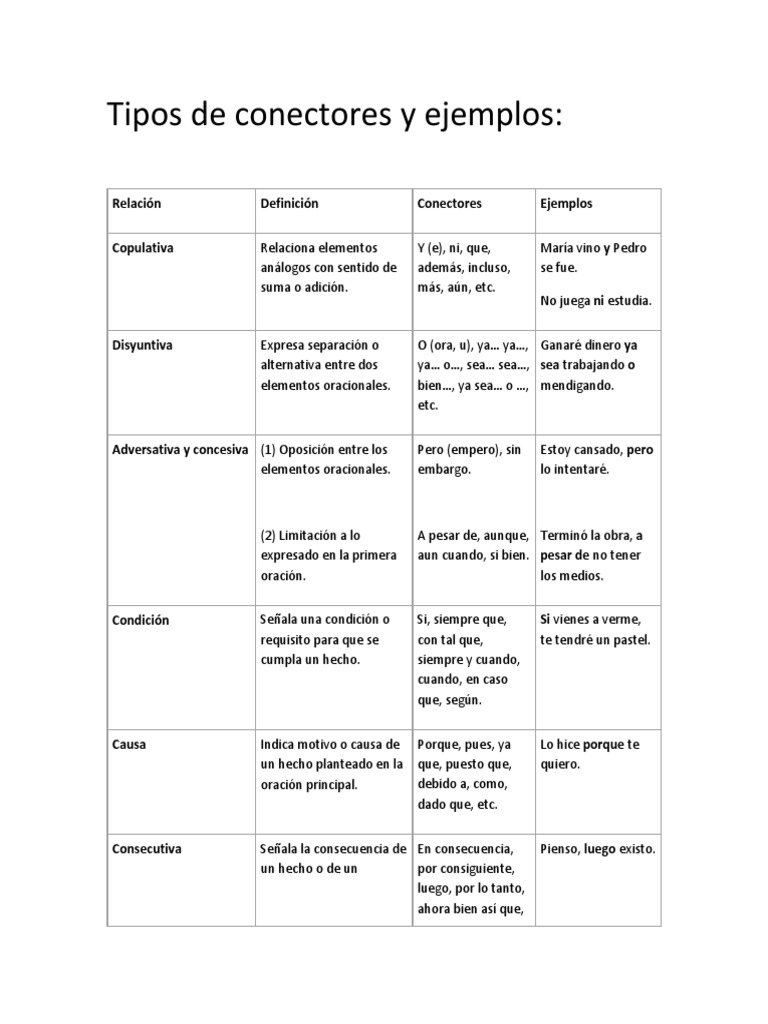 Tipos de conectores y ejemplos:

| Relación | Definición | Conectores | Ejemplos |
|---|---|---|---|
| Copulativa | Relaciona elementos análogos con sentido de suma o adición. | Y (e), ni, que, además, incluso, más, aún, etc. | María vino y Pedro se fue. No juega ni estudia. |
| Disyuntiva | Expresa separación o alternativa entre dos elementos oracionales. | O (ora, u), ya... ya..., ya... o..., sea... sea..., bien..., ya sea... o ..., etc. | Ganaré dinero ya sea trabajando o mendigando. |
| Adversativa y concesiva | (1) Oposición entre los elementos oracionales. (2) Limitación a lo expresado en la primera oración. | Pero (empero), sin embargo. A pesar de, aunque, aun cuando, si bien. | Estoy cansado, pero lo intentaré. Terminó la obra, a pesar de no tener los medios. |
| Condición | Señala una condición o requisito para que se cumpla un hecho. | Si, siempre que, con tal que, siempre y cuando, cuando, en caso que, según. | Si vienes a verme, te tendré un pastel. |
| Causa | Indica motivo o causa de un hecho planteado en la oración principal. | Porque, pues, ya que, puesto que, debido a, como, dado que, etc. | Lo hice porque te quiero. |
| Consecutiva | Señala la consecuencia de un hecho o de un | En consecuencia, por consiguiente, luego, por lo tanto, ahora bien así que, | Pienso, luego existo. |